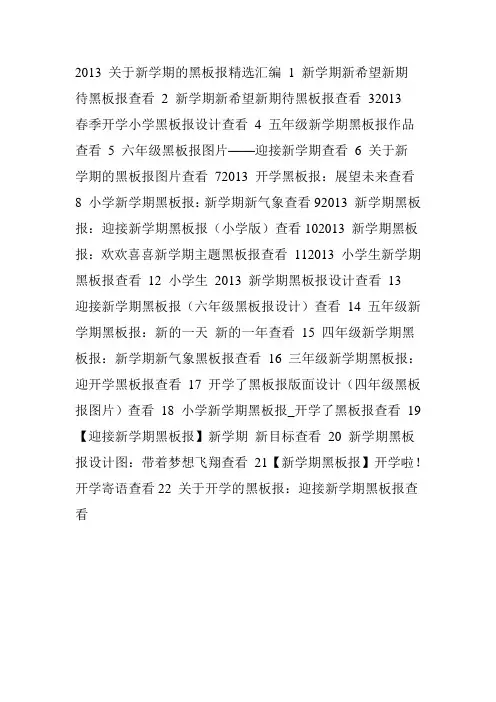 2013 关于新学期的黑板报精选汇编 1 新学期新希望新期待黑板报查看 2 新学期新希望新期待黑板报查看 32013 春季开学小学黑板报设计查看 4 五年级新学期黑板报作品查看 5 六年级黑板报图片——迎接新学期查看 6 关于新学期的黑板报图片查看 72013 开学黑板报：展望未来查看 8 小学新学期黑板报：新学期新气象查看 92013 新学期黑板报：迎接新学期黑板报（小学版）查看 102013 新学期黑板报：欢欢喜喜新学期主题黑板报查看 112013 小学生新学期黑板报查看 12 小学生 2013 新学期黑板报设计查看 13 迎接新学期黑板报（六年级黑板报设计）查看 14 五年级新学期黑板报：新的一天 新的一年查看 15 四年级新学期黑板报：新学期新气象黑板报查看 16 三年级新学期黑板报：迎开学黑板报查看 17 开学了黑板报版面设计（四年级黑板报图片）查看 18 小学新学期黑板报_开学了黑板报查看 19【迎接新学期黑板报】新学期 新目标查看 20 新学期黑板报设计图：带着梦想飞翔查看 21【新学期黑板报】开学啦！开学寄语查看 22 关于开学的黑板报：迎接新学期黑板报查看